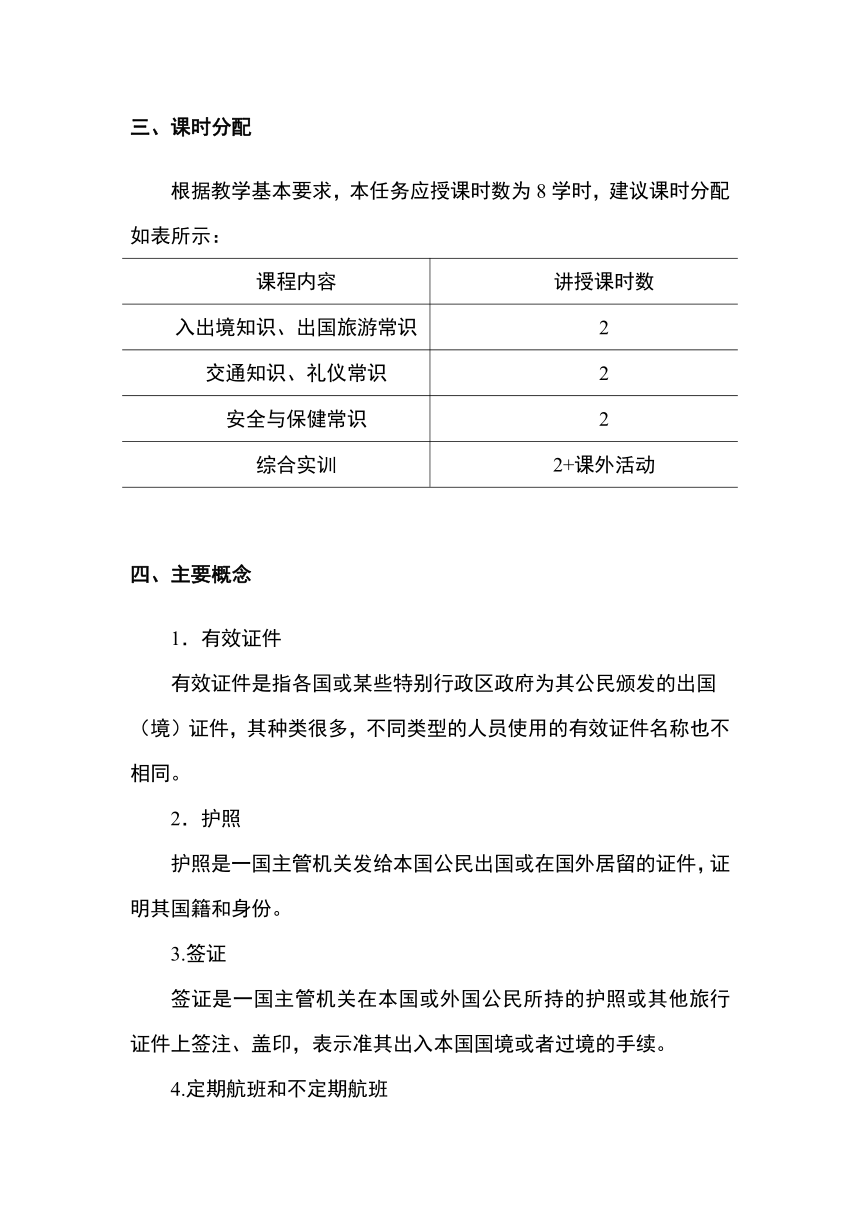 三、课时分配

根据教学基本要求，本任务应授课时数为 8 学时，建议课时分配如表所示：

| 课程内容 | 讲授课时数 |
|---|---|
| 入出境知识、出国旅游常识 | 2 |
| 交通知识、礼仪常识 | 2 |
| 安全与保健常识 | 2 |
| 综合实训 | 2+课外活动 |

四、主要概念

1．有效证件

有效证件是指各国或某些特别行政区政府为其公民颁发的出国（境）证件，其种类很多，不同类型的人员使用的有效证件名称也不相同。

2．护照

护照是一国主管机关发给本国公民出国或在国外居留的证件，证明其国籍和身份。

3.签证

签证是一国主管机关在本国或外国公民所持的护照或其他旅行证件上签注、盖印，表示准其出入本国国境或者过境的手续。

4.定期航班和不定期航班